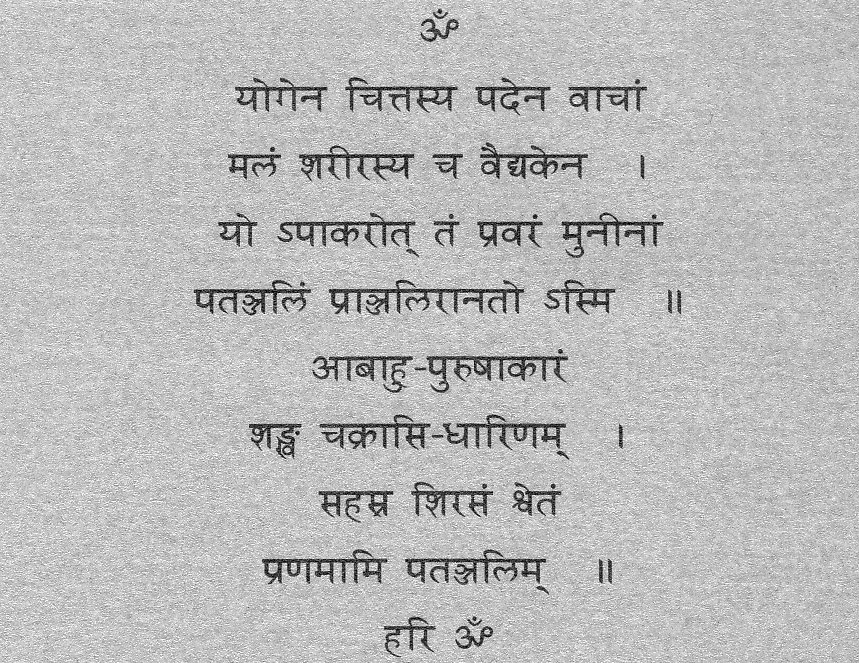 ॐ

योगेन चित्तस्य पदेन वाचां
मलं शरीरस्य च वैद्यकेन ।
यो ऽपाकरोत् तं प्रवरं मुनीनां
पतञ्जलिं प्राञ्जलिरानतो ऽस्मि ॥

आबाहु-पुरुषाकारं
शङ्ख चक्रासि-धारिणम् ।
सहस्र शिरसं श्वेतं
प्रणमामि पतञ्जलिम् ॥

हरि ॐ